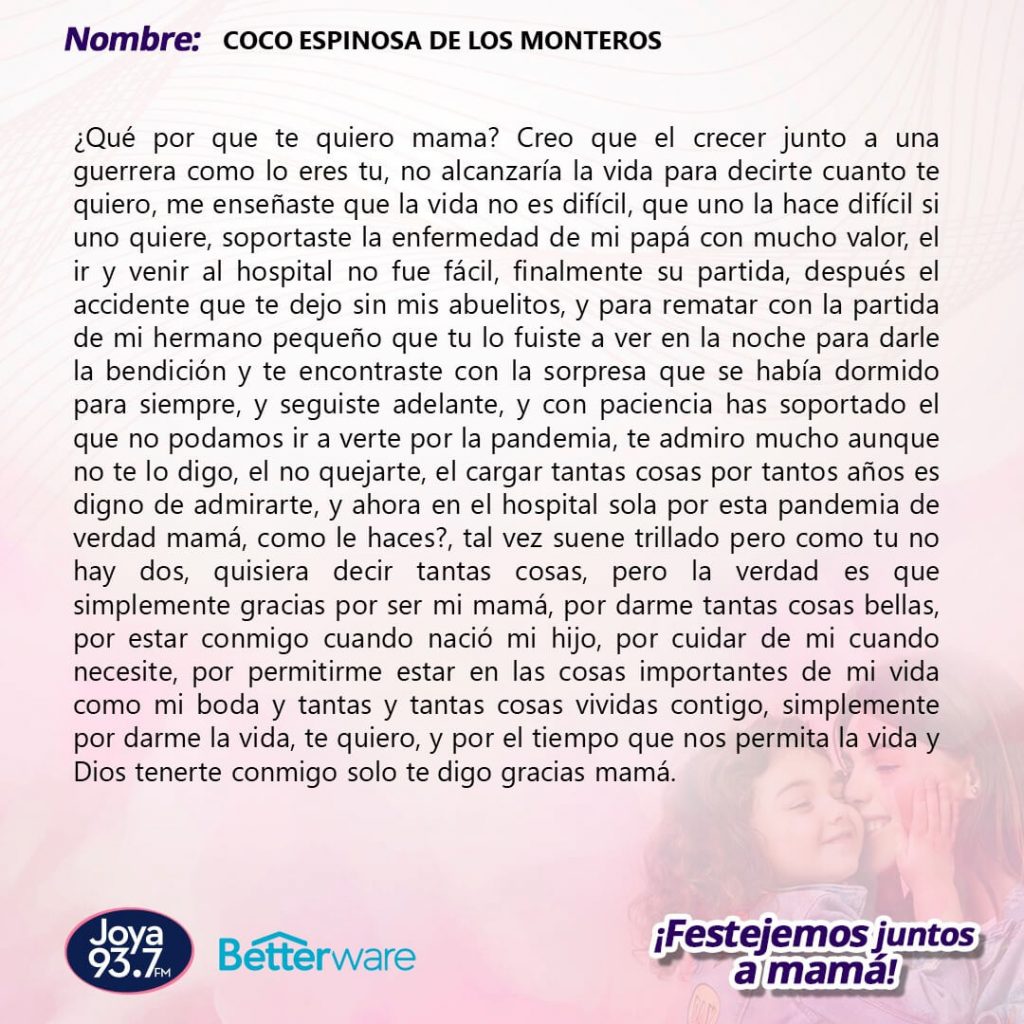 Nombre: COCO ESPINOSA DE LOS MONTEROS

¿Qué por que te quiero mama? Creo que el crecer junto a una guerrera como lo eres tu, no alcanzaría la vida para decirte cuanto te quiero, me enseñaste que la vida no es difícil, que uno la hace difícil si uno quiere, soportaste la enfermedad de mi papá con mucho valor, el ir y venir al hospital no fue fácil, finalmente su partida, después el accidente que te dejo sin mis abuelitos, y para rematar con la partida de mi hermano pequeño que tu lo fuiste a ver en la noche para darle la bendición y te encontraste con la sorpresa que se había dormido para siempre, y seguiste adelante, y con paciencia has soportado el que no podamos ir a verte por la pandemia, te admiro mucho aunque no te lo digo, el no quejarte, el cargar tantas cosas por tantos años es digno de admirarte, y ahora en el hospital sola por esta pandemia de verdad mamá, como le haces?, tal vez suene trillado pero como tu no hay dos, quisiera decir tantas cosas, pero la verdad es que simplemente gracias por ser mi mamá, por darme tantas cosas bellas, por estar conmigo cuando nació mi hijo, por cuidar de mi cuando necesite, por permitirme estar en las cosas importantes de mi vida como mi boda y tantas y tantas cosas vividas contigo, simplemente por darme la vida, te quiero, y por el tiempo que nos permita la vida y Dios tenerte conmigo solo te digo gracias mamá.

Joya 93.7 FM

Betterware

¡Festejemos juntos a mamá!